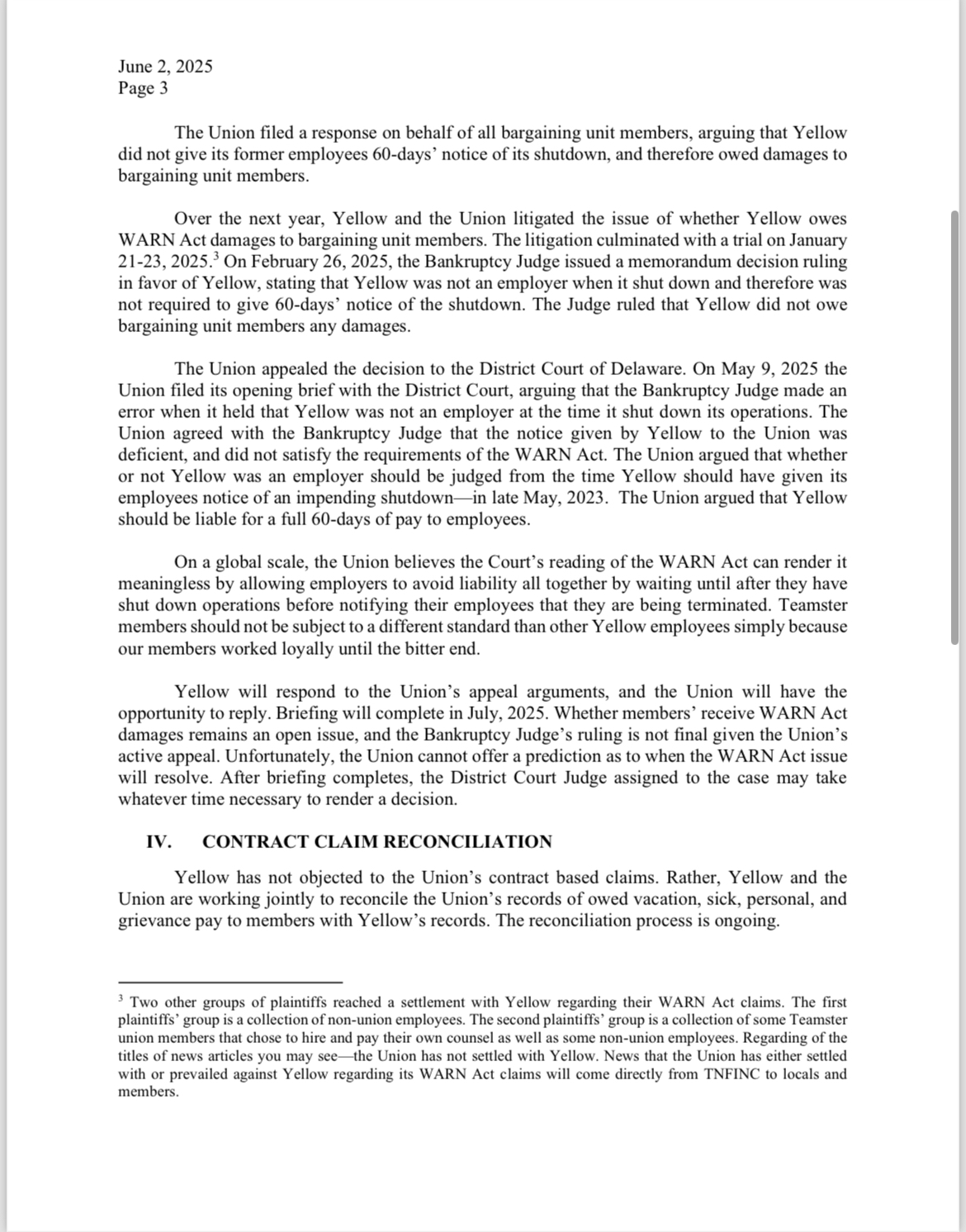 June 2, 2025
Page 3

The Union filed a response on behalf of all bargaining unit members, arguing that Yellow did not give its former employees 60-days' notice of its shutdown, and therefore owed damages to bargaining unit members.

Over the next year, Yellow and the Union litigated the issue of whether Yellow owes WARN Act damages to bargaining unit members. The litigation culminated with a trial on January 21-23, 2025.$^3$ On February 26, 2025, the Bankruptcy Judge issued a memorandum decision ruling in favor of Yellow, stating that Yellow was not an employer when it shut down and therefore was not required to give 60-days' notice of the shutdown. The Judge ruled that Yellow did not owe bargaining unit members any damages.

The Union appealed the decision to the District Court of Delaware. On May 9, 2025 the Union filed its opening brief with the District Court, arguing that the Bankruptcy Judge made an error when it held that Yellow was not an employer at the time it shut down its operations. The Union agreed with the Bankruptcy Judge that the notice given by Yellow to the Union was deficient, and did not satisfy the requirements of the WARN Act. The Union argued that whether or not Yellow was an employer should be judged from the time Yellow should have given its employees notice of an impending shutdown—in late May, 2023. The Union argued that Yellow should be liable for a full 60-days of pay to employees.

On a global scale, the Union believes the Court's reading of the WARN Act can render it meaningless by allowing employers to avoid liability all together by waiting until after they have shut down operations before notifying their employees that they are being terminated. Teamster members should not be subject to a different standard than other Yellow employees simply because our members worked loyally until the bitter end.

Yellow will respond to the Union's appeal arguments, and the Union will have the opportunity to reply. Briefing will complete in July, 2025. Whether members' receive WARN Act damages remains an open issue, and the Bankruptcy Judge's ruling is not final given the Union's active appeal. Unfortunately, the Union cannot offer a prediction as to when the WARN Act issue will resolve. After briefing completes, the District Court Judge assigned to the case may take whatever time necessary to render a decision.

IV. CONTRACT CLAIM RECONCILIATION

Yellow has not objected to the Union's contract based claims. Rather, Yellow and the Union are working jointly to reconcile the Union's records of owed vacation, sick, personal, and grievance pay to members with Yellow's records. The reconciliation process is ongoing.

$^3$ Two other groups of plaintiffs reached a settlement with Yellow regarding their WARN Act claims. The first plaintiffs' group is a collection of non-union employees. The second plaintiffs' group is a collection of some Teamster union members that chose to hire and pay their own counsel as well as some non-union employees. Regarding of the titles of news articles you may see—the Union has not settled with Yellow. News that the Union has either settled with or prevailed against Yellow regarding its WARN Act claims will come directly from TNFINC to locals and members.